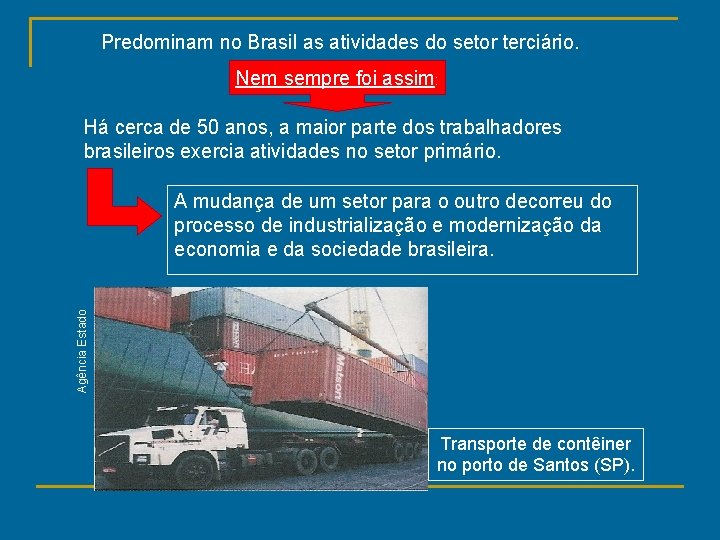 Predominam no Brasil as atividades do setor terciário.

Nem sempre foi assim:

Há cerca de 50 anos, a maior parte dos trabalhadores brasileiros exercia atividades no setor primário.

A mudança de um setor para o outro decorreu do processo de industrialização e modernização da economia e da sociedade brasileira.

Agência Estado

Matson

Transporte de contêiner no porto de Santos (SP).